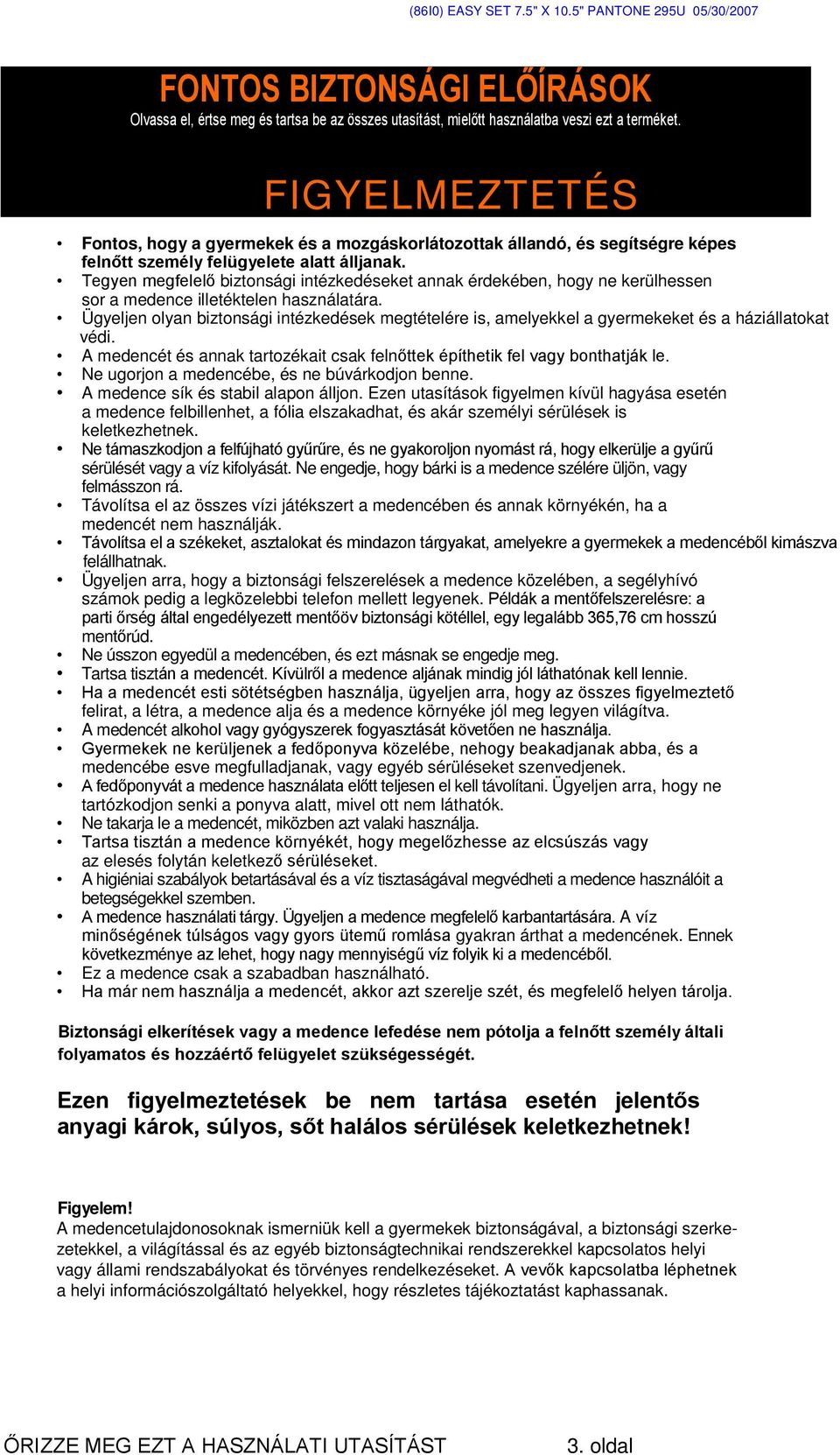 (86I0) EASY SET 7.5" X 10.5" PANTONE 295U 05/30/2007

FONTOS BIZTONSÁGI ELŐÍRÁSOK
Olvassa el, értse meg és tartsa be az összes utasítást, mielőtt használatba veszi ezt a terméket.

FIGYELMEZTETÉS

• Fontos, hogy a gyermekek és a mozgáskorlátozottak állandó, és segítségre képes felnőtt személy felügyelete alatt álljanak.
• Tegyen megfelelő biztonsági intézkedéseket annak érdekében, hogy ne kerülhessen sor a medence illetéktelen használatára.
• Ügyeljen olyan biztonsági intézkedések megtételére is, amelyekkel a gyermekeket és a háziállatokat védi.
• A medencét és annak tartozékait csak felnőttek építhetik fel vagy bonthatják le.
• Ne ugorjon a medencébe, és ne búvárkodjon benne.
• A medence sík és stabil alapon álljon. Ezen utasítások figyelmen kívül hagyása esetén a medence felbillenhet, a fólia elszakadhat, és akár személyi sérülések is keletkezhetnek.
• Ne támaszkodjon a felfújható gyűrűre, és ne gyakoroljon nyomást rá, hogy elkerülje a gyűrű sérülését vagy a víz kifolyását. Ne engedje, hogy bárki is a medence szélére üljön, vagy felmásszon rá.
• Távolítsa el az összes vízi játékszert a medencében és annak környékén, ha a medencét nem használják.
• Távolítsa el a székeket, asztalokat és mindazon tárgyakat, amelyekre a gyermekek a medencéből kimászva felállhatnak.
• Ügyeljen arra, hogy a biztonsági felszerelések a medence közelében, a segélyhívó számok pedig a legközelebbi telefon mellett legyenek. Példák a mentőfelszerelésre: a parti őrség által engedélyezett mentőöv biztonsági kötéllel, egy legalább 365,76 cm hosszú mentőrúd.
• Ne ússzon egyedül a medencében, és ezt másnak se engedje meg.
• Tartsa tisztán a medencét. Kívülről a medence aljának mindig jól láthatónak kell lennie.
• Ha a medencét esti sötétségben használja, ügyeljen arra, hogy az összes figyelmeztető felirat, a létra, a medence alja és a medence környéke jól meg legyen világítva.
• A medencét alkohol vagy gyógyszerek fogyasztását követően ne használja.
• Gyermekek ne kerüljenek a fedőponyva közelébe, nehogy beakadjanak abba, és a medencébe esve megfulladjanak, vagy egyéb sérüléseket szenvedjenek.
• A fedőponyvát a medence használata előtt teljesen el kell távolítani. Ügyeljen arra, hogy ne tartózkodjon senki a ponyva alatt, mivel ott nem láthatók.
• Ne takarja le a medencét, miközben azt valaki használja.
• Tartsa tisztán a medence környékét, hogy megelőzhesse az elcsúszás vagy az elesés folytán keletkező sérüléseket.
• A higiéniai szabályok betartásával és a víz tisztaságával megvédheti a medence használóit a betegségekkel szemben.
• A medence használati tárgy. Ügyeljen a medence megfelelő karbantartására. A víz minőségének túlságos vagy gyors ütemű romlása gyakran árthat a medencének. Ennek következménye az lehet, hogy nagy mennyiségű víz folyik ki a medencéből.
• Ez a medence csak a szabadban használható.
• Ha már nem használja a medencét, akkor azt szerelje szét, és megfelelő helyen tárolja.

Biztonsági elkerítések vagy a medence lefedése nem pótolja a felnőtt személy általi folyamatos és hozzáértő felügyelet szükségességét.

Ezen figyelmeztetések be nem tartása esetén jelentős anyagi károk, súlyos, sőt halálos sérülések keletkezhetnek!

Figyelem!
A medencetulajdonosoknak ismerniük kell a gyermekek biztonságával, a biztonsági szerkezetekkel, a világítással és az egyéb biztonságtechnikai rendszerekkel kapcsolatos helyi vagy állami rendszabályokat és törvényes rendelkezéseket. A vevők kapcsolatba léphetnek a helyi információszolgáltató helyekkel, hogy részletes tájékoztatást kaphassanak.

ŐRIZZE MEG EZT A HASZNÁLATI UTASÍTÁST 3. oldal